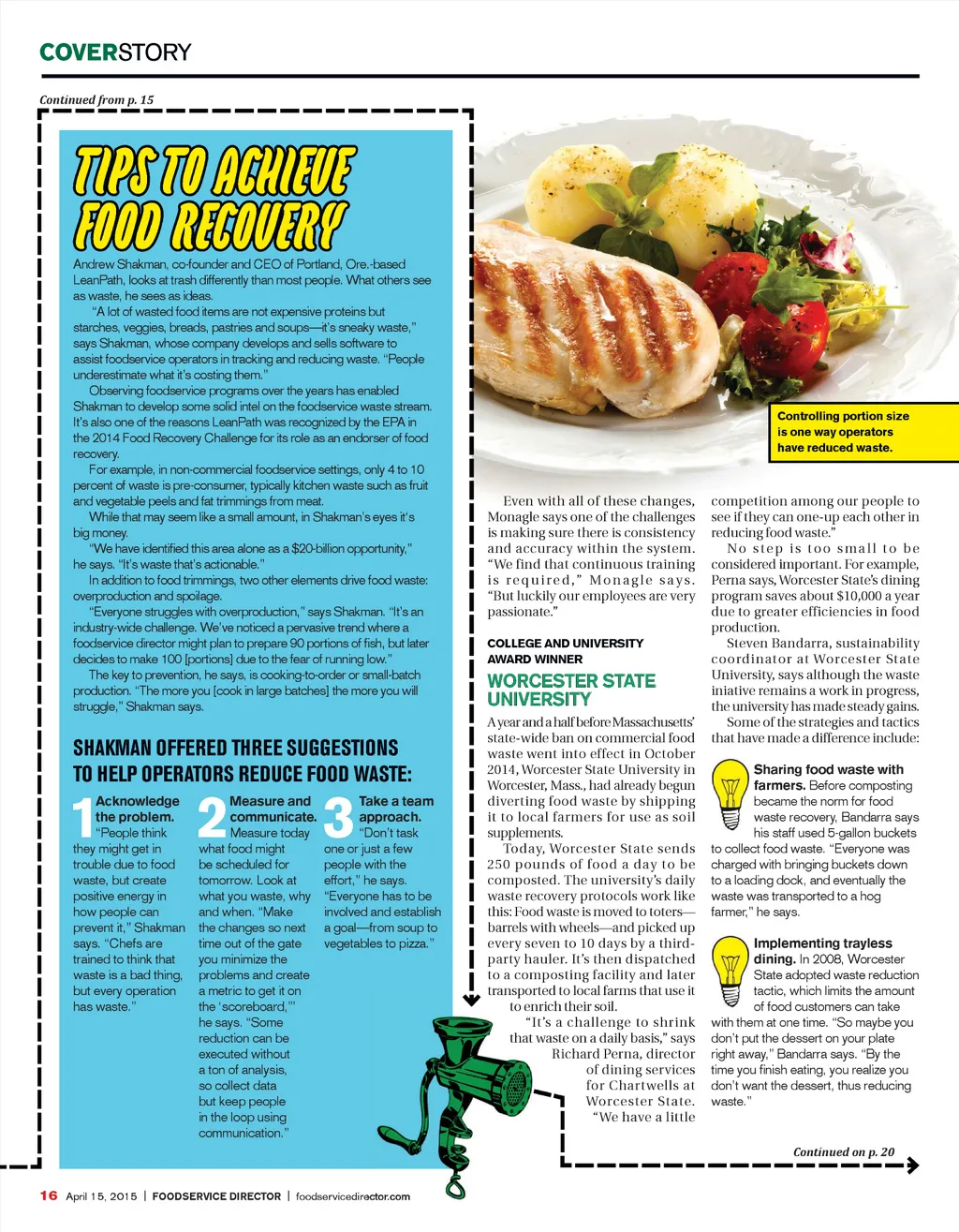 COVERSTORY

Continued from p. 15

TIPS TO ACHIEVE FOOD RECOVERY

Andrew Shakman, co-founder and CEO of Portland, Ore.-based LeanPath, looks at trash differently than most people. What others see as waste, he sees as ideas.

"A lot of wasted food items are not expensive proteins but starches, veggies, breads, pastries and soups—it's sneaky waste," says Shakman, whose company develops and sells software to assist foodservice operators in tracking and reducing waste. "People underestimate what it's costing them."

Observing foodservice programs over the years has enabled Shakman to develop some solid intel on the foodservice waste stream. It's also one of the reasons LeanPath was recognized by the EPA in the 2014 Food Recovery Challenge for its role as an endorser of food recovery.

For example, in non-commercial foodservice settings, only 4 to 10 percent of waste is pre-consumer, typically kitchen waste such as fruit and vegetable peels and fat trimmings from meat.

While that may seem like a small amount, in Shakman's eyes it's big money.

"We have identified this area alone as a $20-billion opportunity," he says. "It's waste that's actionable."

In addition to food trimmings, two other elements drive food waste: overproduction and spoilage.

"Everyone struggles with overproduction," says Shakman. "It's an industry-wide challenge. We've noticed a pervasive trend where a foodservice director might plan to prepare 90 portions of fish, but later decides to make 100 [portions] due to the fear of running low."

The key to prevention, he says, is cooking-to-order or small-batch production. "The more you [cook in large batches] the more you will struggle," Shakman says.

SHAKMAN OFFERED THREE SUGGESTIONS TO HELP OPERATORS REDUCE FOOD WASTE:

1 Acknowledge the problem. "People think they might get in trouble due to food waste, but create positive energy in how people can prevent it," Shakman says. "Chefs are trained to think that waste is a bad thing, but every operation has waste."

2 Measure and communicate. Measure today what food might be scheduled for tomorrow. Look at what you waste, why and when. "Make the changes so next time out of the gate you minimize the problems and create a metric to get it on the 'scoreboard,'" he says. "Some reduction can be executed without a ton of analysis, so collect data but keep people in the loop using communication."

3 Take a team approach. "Don't task one or just a few people with the effort," he says. "Everyone has to be involved and establish a goal—from soup to vegetables to pizza."

Controlling portion size is one way operators have reduced waste.

Even with all of these changes, Monagle says one of the challenges is making sure there is consistency and accuracy within the system. "We find that continuous training is required," Monagle says. "But luckily our employees are very passionate."

COLLEGE AND UNIVERSITY AWARD WINNER
WORCESTER STATE UNIVERSITY

A year and a half before Massachusetts' state-wide ban on commercial food waste went into effect in October 2014, Worcester State University in Worcester, Mass., had already begun diverting food waste by shipping it to local farmers for use as soil supplements.

Today, Worcester State sends 250 pounds of food a day to be composted. The university's daily waste recovery protocols work like this: Food waste is moved to toters—barrels with wheels—and picked up every seven to 10 days by a third-party hauler. It's then dispatched to a composting facility and later transported to local farms that use it to enrich their soil.

"It's a challenge to shrink that waste on a daily basis," says Richard Perna, director of dining services for Chartwells at Worcester State. "We have a little competition among our people to see if they can one-up each other in reducing food waste."

No step is too small to be considered important. For example, Perna says, Worcester State's dining program saves about $10,000 a year due to greater efficiencies in food production.

Steven Bandarra, sustainability coordinator at Worcester State University, says although the waste iniative remains a work in progress, the university has made steady gains.

Some of the strategies and tactics that have made a difference include:

Sharing food waste with farmers. Before composting became the norm for food waste recovery, Bandarra says his staff used 5-gallon buckets to collect food waste. "Everyone was charged with bringing buckets down to a loading dock, and eventually the waste was transported to a hog farmer," he says.

Implementing trayless dining. In 2008, Worcester State adopted waste reduction tactic, which limits the amount of food customers can take with them at one time. "So maybe you don't put the dessert on your plate right away," Bandarra says. "By the time you finish eating, you realize you don't want the dessert, thus reducing waste."

Continued on p. 20

16 April 15, 2015 | FOODSERVICE DIRECTOR | foodservicedirector.com